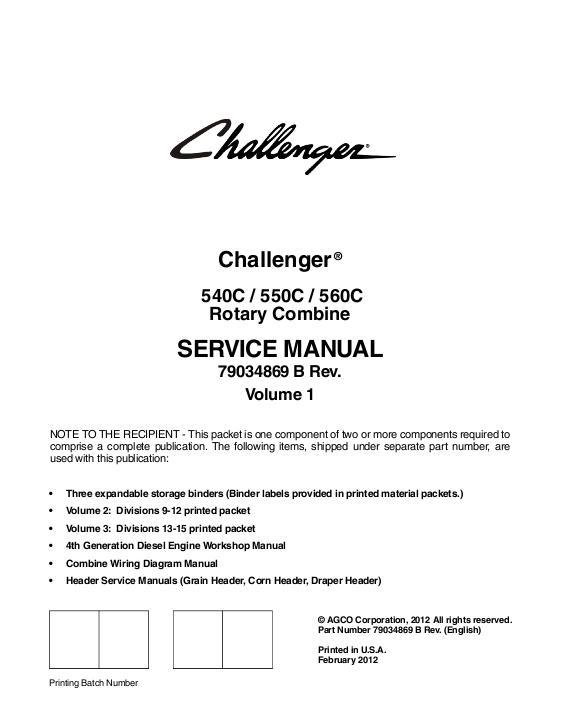 Challenger

Challenger®

540C / 550C / 560C
Rotary Combine

SERVICE MANUAL
79034869 B Rev.
Volume 1

NOTE TO THE RECIPIENT - This packet is one component of two or more components required to comprise a complete publication. The following items, shipped under separate part number, are used with this publication:

• Three expandable storage binders (Binder labels provided in printed material packets.)
• Volume 2: Divisions 9-12 printed packet
• Volume 3: Divisions 13-15 printed packet
• 4th Generation Diesel Engine Workshop Manual
• Combine Wiring Diagram Manual
• Header Service Manuals (Grain Header, Corn Header, Draper Header)

© AGCO Corporation, 2012 All rights reserved.
Part Number 79034869 B Rev. (English)

Printed in U.S.A.
February 2012

Printing Batch Number